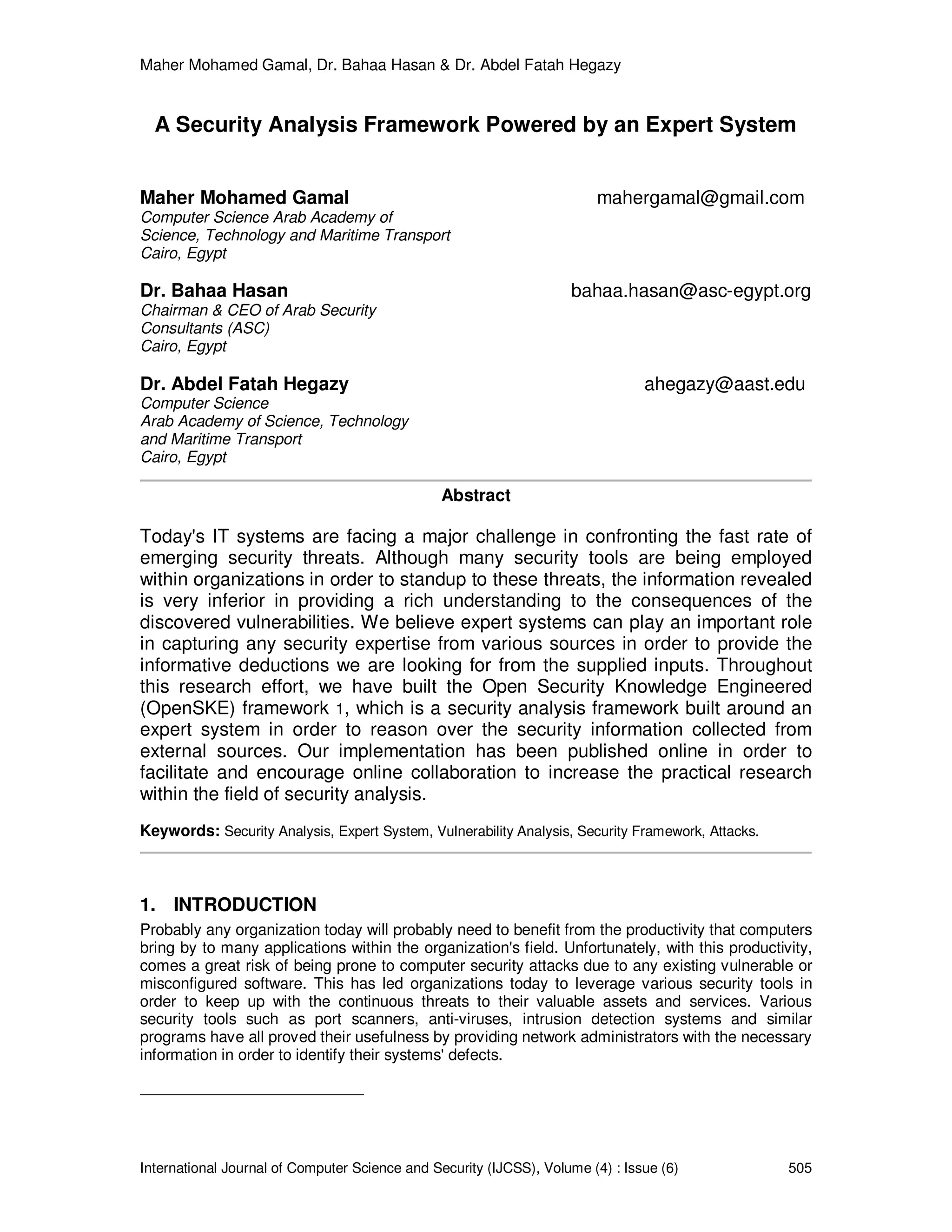 Maher Mohamed Gamal, Dr. Bahaa Hasan & Dr. Abdel Fatah Hegazy

A Security Analysis Framework Powered by an Expert System

Maher Mohamed Gamal mahergamal@gmail.com
Computer Science Arab Academy of Science, Technology and Maritime Transport
Cairo, Egypt

Dr. Bahaa Hasan bahaa.hasan@asc-egypt.org
Chairman & CEO of Arab Security Consultants (ASC)
Cairo, Egypt

Dr. Abdel Fatah Hegazy ahegazy@aast.edu
Computer Science
Arab Academy of Science, Technology and Maritime Transport
Cairo, Egypt

Abstract

Today's IT systems are facing a major challenge in confronting the fast rate of emerging security threats. Although many security tools are being employed within organizations in order to standup to these threats, the information revealed is very inferior in providing a rich understanding to the consequences of the discovered vulnerabilities. We believe expert systems can play an important role in capturing any security expertise from various sources in order to provide the informative deductions we are looking for from the supplied inputs. Throughout this research effort, we have built the Open Security Knowledge Engineered (OpenSKE) framework 1, which is a security analysis framework built around an expert system in order to reason over the security information collected from external sources. Our implementation has been published online in order to facilitate and encourage online collaboration to increase the practical research within the field of security analysis.

Keywords: Security Analysis, Expert System, Vulnerability Analysis, Security Framework, Attacks.

1. INTRODUCTION
Probably any organization today will probably need to benefit from the productivity that computers bring by to many applications within the organization's field. Unfortunately, with this productivity, comes a great risk of being prone to computer security attacks due to any existing vulnerable or misconfigured software. This has led organizations today to leverage various security tools in order to keep up with the continuous threats to their valuable assets and services. Various security tools such as port scanners, anti-viruses, intrusion detection systems and similar programs have all proved their usefulness by providing network administrators with the necessary information in order to identify their systems' defects.

International Journal of Computer Science and Security (IJCSS), Volume (4) : Issue (6) 505